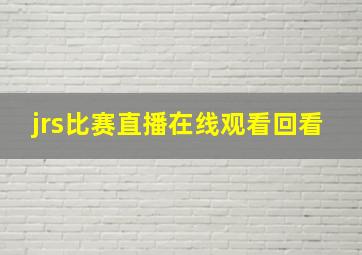 jrs比赛直播在线观看回看